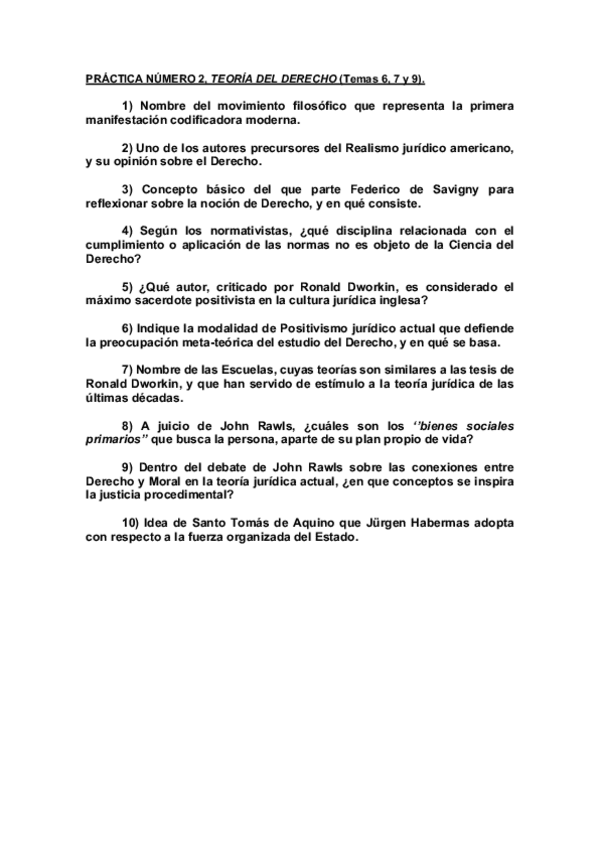 PRÁCTICA NÚMERO 2, TEORÍA DEL DERECHO (Temas 6, 7 y 9).

1) Nombre del movimiento filosófico que representa la primera manifestación codificadora moderna.

2) Uno de los autores precursores del Realismo jurídico americano, y su opinión sobre el Derecho.

3) Concepto básico del que parte Federico de Savigny para reflexionar sobre la noción de Derecho, y en qué consiste.

4) Según los normativistas, ¿qué disciplina relacionada con el cumplimiento o aplicación de las normas no es objeto de la Ciencia del Derecho?

5) ¿Qué autor, criticado por Ronald Dworkin, es considerado el máximo sacerdote positivista en la cultura jurídica inglesa?

6) Indique la modalidad de Positivismo jurídico actual que defiende la preocupación meta-teórica del estudio del Derecho, y en qué se basa.

7) Nombre de las Escuelas, cuyas teorías son similares a las tesis de Ronald Dworkin, y que han servido de estímulo a la teoría jurídica de las últimas décadas.

8) A juicio de John Rawls, ¿cuáles son los ‘‘bienes sociales primarios’’ que busca la persona, aparte de su plan propio de vida?

9) Dentro del debate de John Rawls sobre las conexiones entre Derecho y Moral en la teoría jurídica actual, ¿en que conceptos se inspira la justicia procedimental?

10) Idea de Santo Tomás de Aquino que Jürgen Habermas adopta con respecto a la fuerza organizada del Estado.